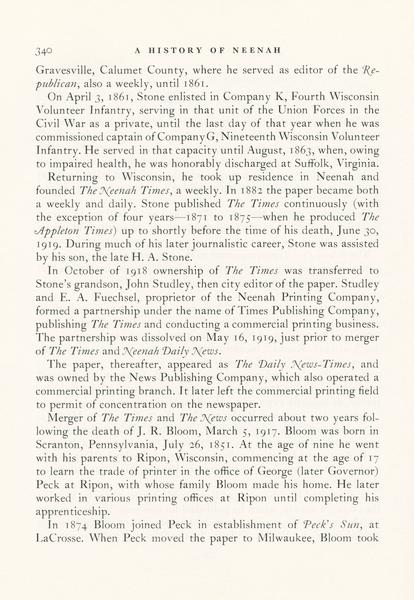 340 A HISTORY OF NEENAH

Gravesville, Calumet County, where he served as editor of the Republican, also a weekly, until 1861.

On April 3, 1861, Stone enlisted in Company K, Fourth Wisconsin Volunteer Infantry, serving in that unit of the Union Forces in the Civil War as a private, until the last day of that year when he was commissioned captain of Company G, Nineteenth Wisconsin Volunteer Infantry. He served in that capacity until August, 1863, when, owing to impaired health, he was honorably discharged at Suffolk, Virginia.

Returning to Wisconsin, he took up residence in Neenah and founded The Neenah Times, a weekly. In 1882 the paper became both a weekly and daily. Stone published The Times continuously (with the exception of four years—1871 to 1875—when he produced The Appleton Times) up to shortly before the time of his death, June 30, 1919. During much of his later journalistic career, Stone was assisted by his son, the late H. A. Stone.

In October of 1918 ownership of The Times was transferred to Stone's grandson, John Studley, then city editor of the paper. Studley and E. A. Fuechsel, proprietor of the Neenah Printing Company, formed a partnership under the name of Times Publishing Company, publishing The Times and conducting a commercial printing business. The partnership was dissolved on May 16, 1919, just prior to merger of The Times and Neenah Daily News.

The paper, thereafter, appeared as The Daily News-Times, and was owned by the News Publishing Company, which also operated a commercial printing branch. It later left the commercial printing field to permit of concentration on the newspaper.

Merger of The Times and The News occurred about two years following the death of J. R. Bloom, March 5, 1917. Bloom was born in Scranton, Pennsylvania, July 26, 1851. At the age of nine he went with his parents to Ripon, Wisconsin, commencing at the age of 17 to learn the trade of printer in the office of George (later Governor) Peck at Ripon, with whose family Bloom made his home. He later worked in various printing offices at Ripon until completing his apprenticeship.

In 1874 Bloom joined Peck in establishment of Peck's Sun, at LaCrosse. When Peck moved the paper to Milwaukee, Bloom took